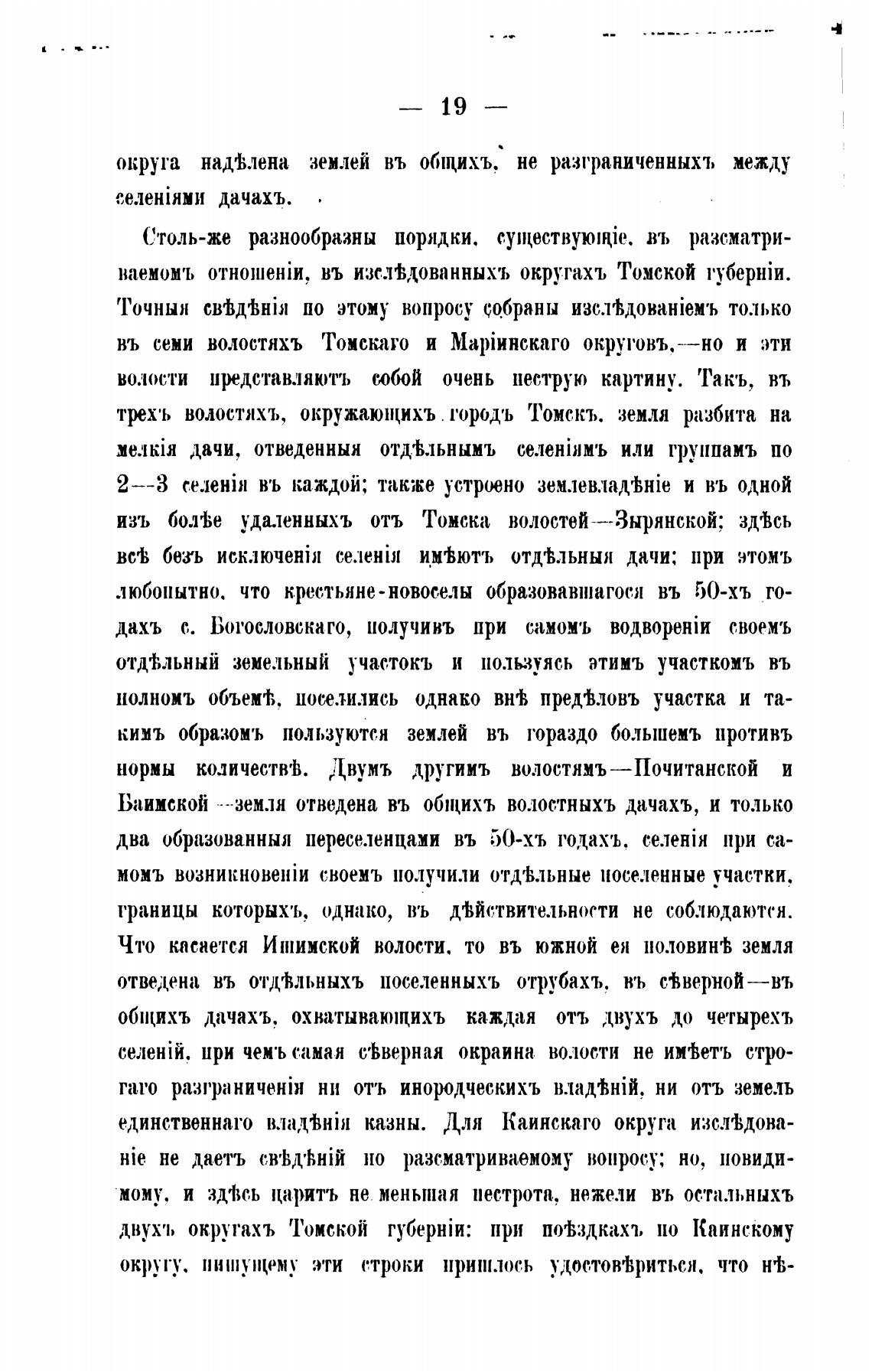 — 19 —

округа надѣлена землей въ общихъ, не разграниченныхъ между селеніями дачахъ.

Столь-же разнообразны порядки, существующіе, въ разсматриваемомъ отношеніи, въ изслѣдованныхъ округахъ Томской губерніи. Точныя свѣдѣнія по этому вопросу собраны изслѣдованіемъ только въ семи волостяхъ Томскаго и Маріинскаго округовъ,—но и эти волости представляютъ собой очень пеструю картину. Такъ, въ трехъ волостяхъ, окружающихъ городъ Томскъ, земля разбита на мелкія дачи, отведенныя отдѣльнымъ селеніямъ или группамъ по 2—3 селенія въ каждой; также устроено землевладѣніе и въ одной изъ болѣе удаленныхъ отъ Томска волостей—Зырянской; здѣсь всѣ безъ исключенія селенія имѣютъ отдѣльныя дачи; при этомъ любопытно, что крестьяне-новоселы образовавшагося въ 50-хъ годахъ с. Богословскаго, получивъ при самомъ водвореніи своемъ отдѣльный земельный участокъ и пользуясь этимъ участкомъ въ полномъ объемѣ, поселились однако внѣ предѣловъ участка и такимъ образомъ пользуются землей въ гораздо большемъ противъ нормы количествѣ. Двумъ другимъ волостямъ—Почитанской и Баимской—земля отведена въ общихъ волостныхъ дачахъ, и только два образованныя переселенцами въ 50-хъ годахъ, селенія при самомъ возникновеніи своемъ получили отдѣльные поселенные участки, границы которыхъ, однако, въ дѣйствительности не соблюдаются. Что касается Ишимской волости, то въ южной ея половинѣ земля отведена въ отдѣльныхъ поселенныхъ отрубахъ, въ сѣверной—въ общихъ дачахъ, охватывающихъ каждая отъ двухъ до четырехъ селеній, при чемъ самая сѣверная окраина волости не имѣетъ строгаго разграниченія ни отъ инородческихъ владѣній, ни отъ земель единственнаго владѣнія казны. Для Каинскаго округа изслѣдованіе не даетъ свѣдѣній по разсматриваемому вопросу; но, повидимому, и здѣсь царитъ не меньшая пестрота, нежели въ остальныхъ двухъ округахъ Томской губерніи: при поѣздкахъ по Каинскому округу, пишущему эти строки пришлось удостовѣриться, что нѣ-